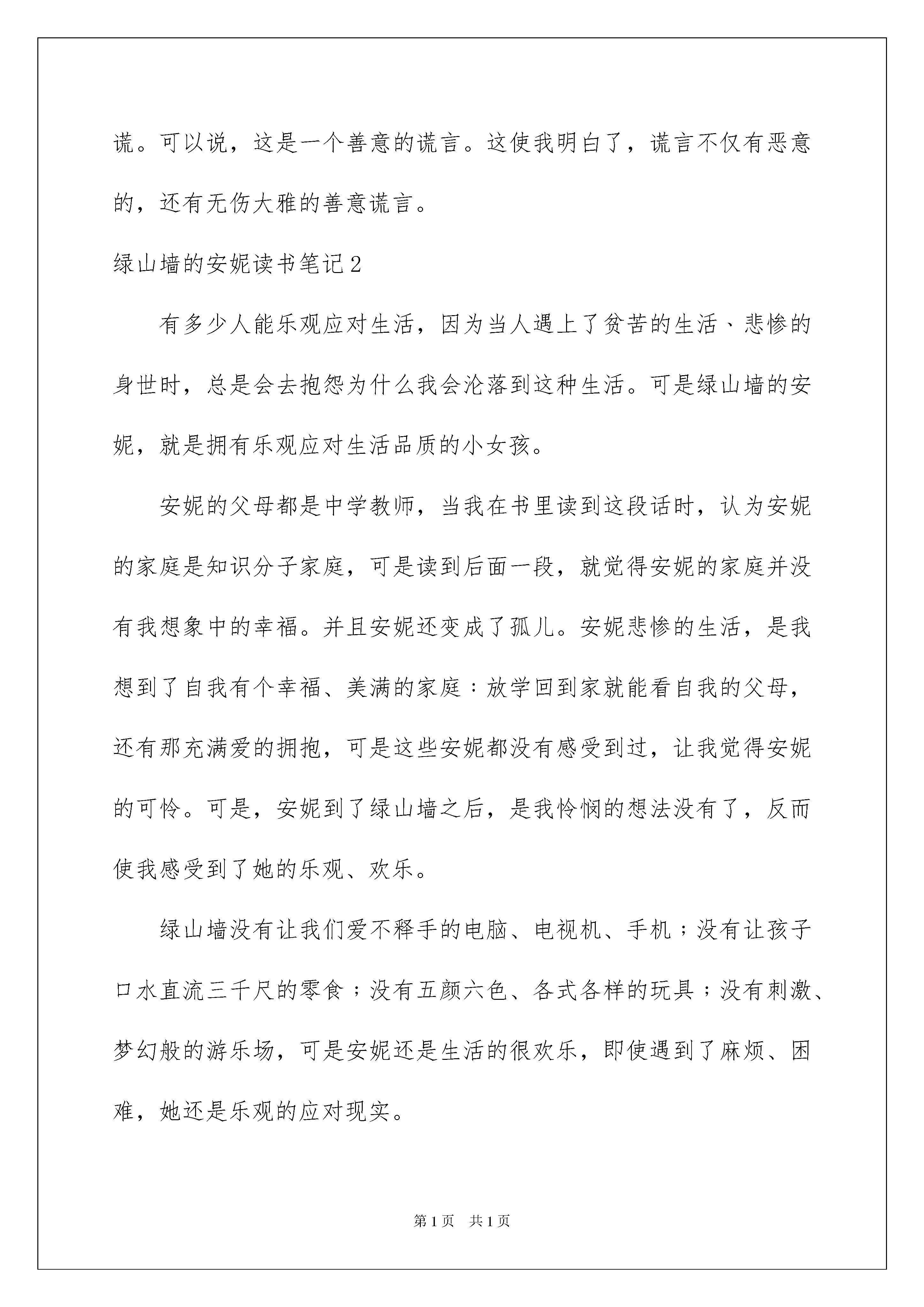 谎。可以说，这是一个善意的谎言。这使我明白了，谎言不仅有恶意的，还有无伤大雅的善意谎言。

绿山墙的安妮读书笔记2

有多少人能乐观应对生活，因为当人遇上了贫苦的生活、悲惨的身世时，总是会去抱怨为什么我会沦落到这种生活。可是绿山墙的安妮，就是拥有乐观应对生活品质的小女孩。

安妮的父母都是中学教师，当我在书里读到这段话时，认为安妮的家庭是知识分子家庭，可是读到后面一段，就觉得安妮的家庭并没有我想象中的幸福。并且安妮还变成了孤儿。安妮悲惨的生活，是我想到了自我有个幸福、美满的家庭：放学回到家就能看自我的父母，还有那充满爱的拥抱，可是这些安妮都没有感受到过，让我觉得安妮的可怜。可是，安妮到了绿山墙之后，是我怜悯的想法没有了，反而使我感受到了她的乐观、欢乐。

绿山墙没有让我们爱不释手的电脑、电视机、手机；没有让孩子口水直流三千尺的零食；没有五颜六色、各式各样的玩具；没有刺激、梦幻般的游乐场，可是安妮还是生活的很欢乐，即使遇到了麻烦、困难，她还是乐观的应对现实。

第1页 共1页